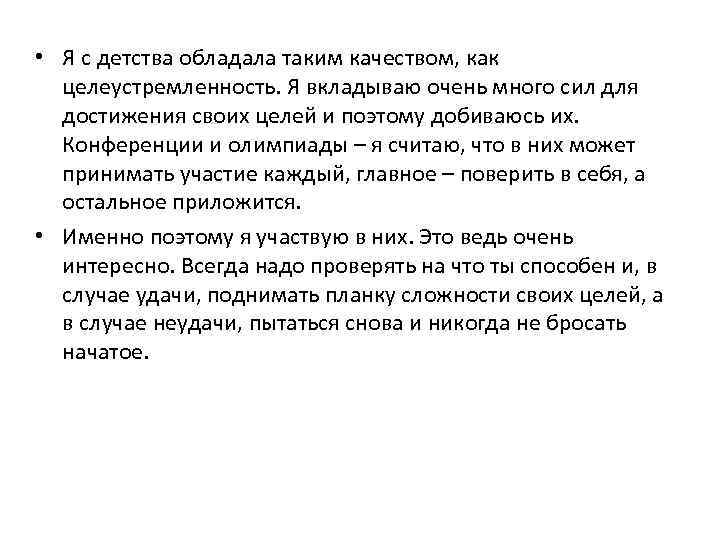 • Я с детства обладала таким качеством, как целеустремленность. Я вкладываю очень много сил для достижения своих целей и поэтому добиваюсь их. Конференции и олимпиады – я считаю, что в них может принимать участие каждый, главное – поверить в себя, а остальное приложится.

• Именно поэтому я участвую в них. Это ведь очень интересно. Всегда надо проверять на что ты способен и, в случае удачи, поднимать планку сложности своих целей, а в случае неудачи, пытаться снова и никогда не бросать начатое.